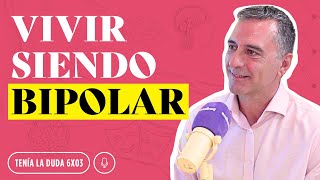 VIVIR
SIENDO
BIPOLAR

TENÍA LA DUDA 6X03